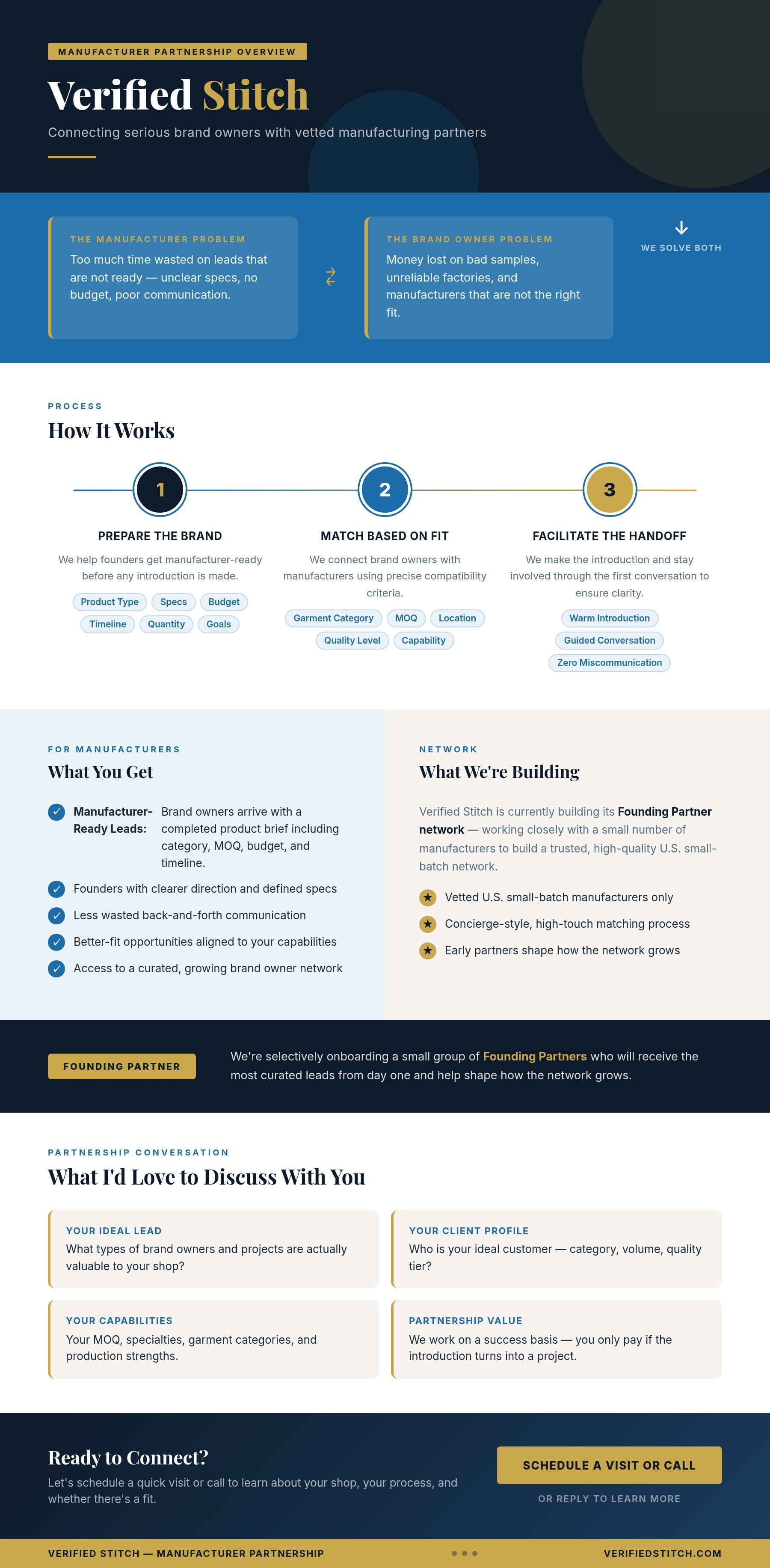 MANUFACTURER PARTNERSHIP OVERVIEW

Verified Stitch

Connecting serious brand owners with vetted manufacturing partners

THE MANUFACTURER PROBLEM

Too much time wasted on leads that are not ready — unclear specs, no budget, poor communication.

THE BRAND OWNER PROBLEM

Money lost on bad samples, unreliable factories, and manufacturers that are not the right fit.

WE SOLVE BOTH

PROCESS

How It Works

1

PREPARE THE BRAND

We help founders get manufacturer-ready before any introduction is made.

Product Type Specs Budget Timeline Quantity Goals

2

MATCH BASED ON FIT

We connect brand owners with manufacturers using precise compatibility criteria.

Garment Category MOQ Location Quality Level Capability

3

FACILITATE THE HANDOFF

We make the introduction and stay involved through the first conversation to ensure clarity.

Warm Introduction Guided Conversation Zero Miscommunication

FOR MANUFACTURERS

What You Get

Manufacturer-Ready Leads: Brand owners arrive with a completed product brief including category, MOQ, budget, and timeline.

Founders with clearer direction and defined specs

Less wasted back-and-forth communication

Better-fit opportunities aligned to your capabilities

Access to a curated, growing brand owner network

NETWORK

What We're Building

Verified Stitch is currently building its Founding Partner network — working closely with a small number of manufacturers to build a trusted, high-quality U.S. small-batch network.

Vetted U.S. small-batch manufacturers only

Concierge-style, high-touch matching process

Early partners shape how the network grows

FOUNDING PARTNER

We're selectively onboarding a small group of Founding Partners who will receive the most curated leads from day one and help shape how the network grows.

PARTNERSHIP CONVERSATION

What I'd Love to Discuss With You

YOUR IDEAL LEAD
What types of brand owners and projects are actually valuable to your shop?

YOUR CLIENT PROFILE
Who is your ideal customer — category, volume, quality tier?

YOUR CAPABILITIES
Your MOQ, specialties, garment categories, and production strengths.

PARTNERSHIP VALUE
We work on a success basis — you only pay if the introduction turns into a project.

Ready to Connect?

Let's schedule a quick visit or call to learn about your shop, your process, and whether there's a fit.

SCHEDULE A VISIT OR CALL

OR REPLY TO LEARN MORE

VERIFIED STITCH — MANUFACTURER PARTNERSHIP

VERIFIEDSTITCH.COM